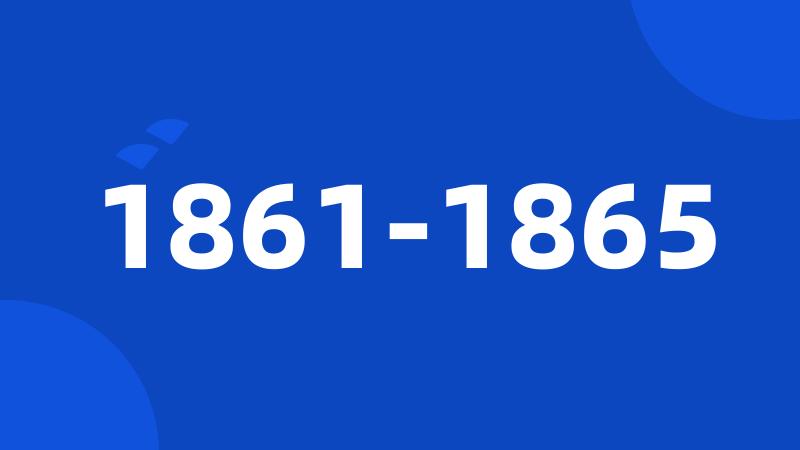 1861-1865